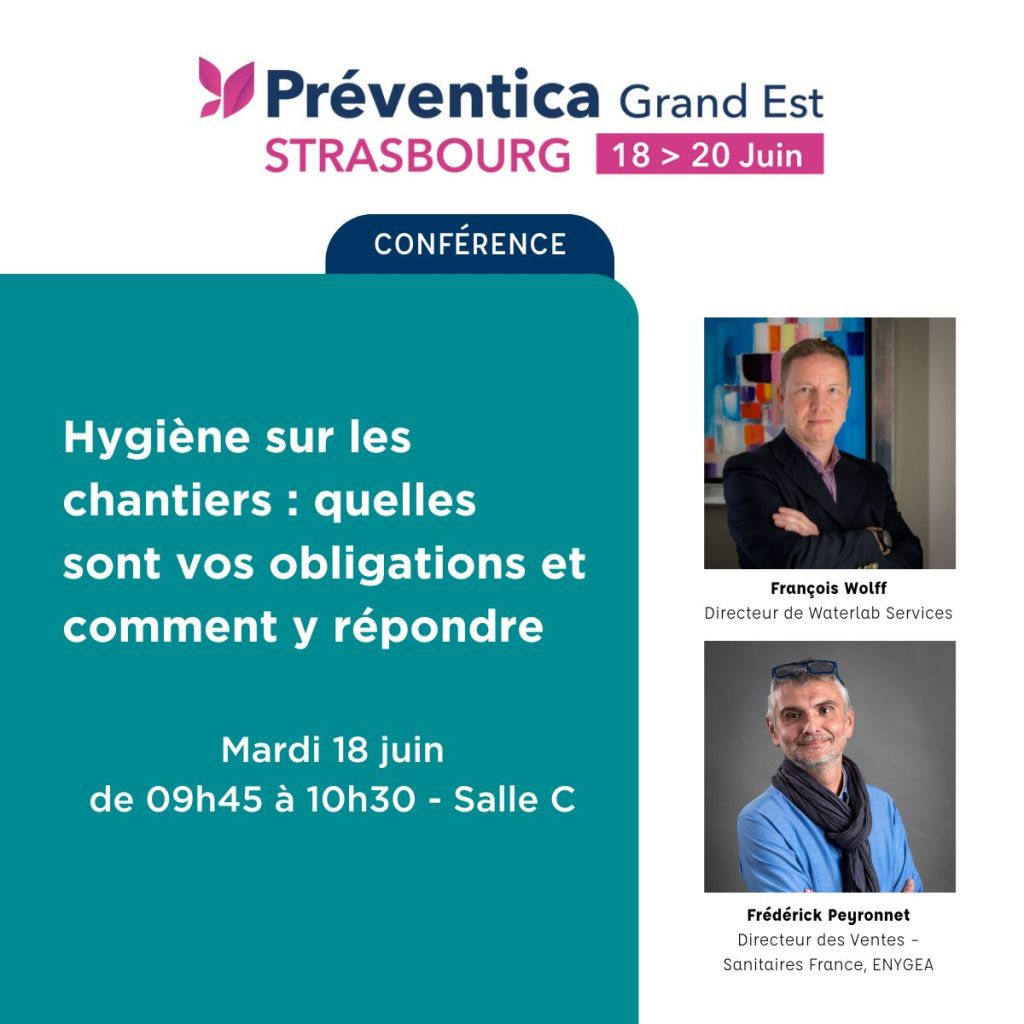 Préventica Grand Est
STRASBOURG 18 > 20 Juin

CONFÉRENCE

Hygiène sur les chantiers : quelles sont vos obligations et comment y répondre

Mardi 18 juin
de 09h45 à 10h30 - Salle C

François Wolff
Directeur de Waterlab Services

Frédérick Peyronnet
Directeur des Ventes -
Sanitaires France, ENYGEA